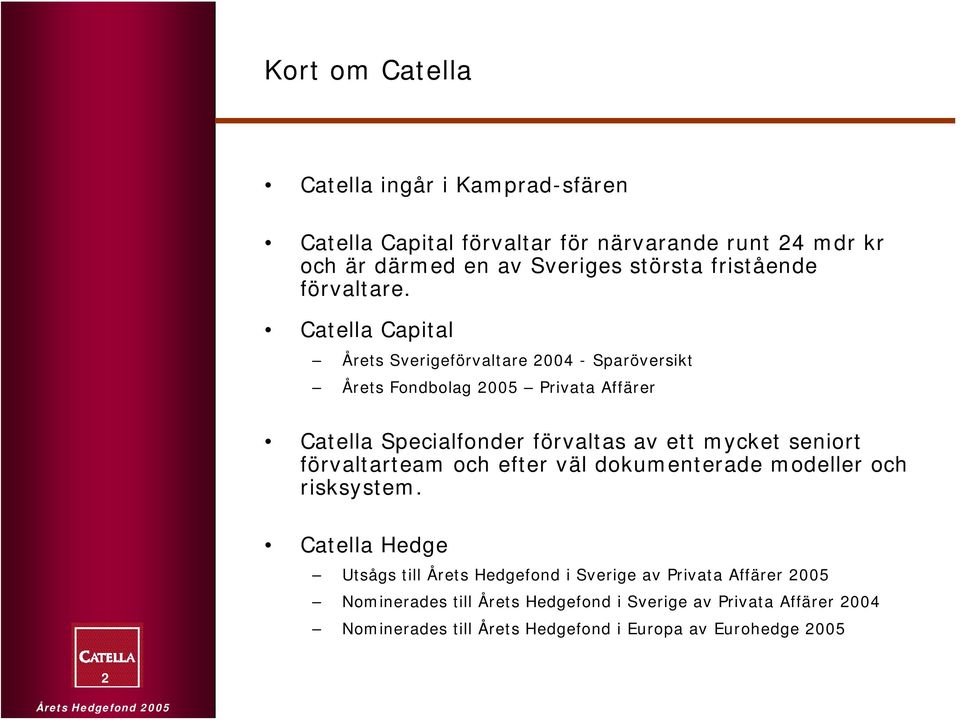 Kort om Catella

• Catella ingår i Kamprad-sfären

• Catella Capital förvaltar för närvarande runt 24 mdr kr och är därmed en av Sveriges största fristående förvaltare.

• Catella Capital

– Årets Sverigeförvaltare 2004 - Sparöversikt

– Årets Fondbolag 2005 – Privata Affärer

• Catella Specialfonder förvaltas av ett mycket seniort förvaltarteam och efter väl dokumenterade modeller och risksystem.

• Catella Hedge

– Utsågs till Årets Hedgefond i Sverige av Privata Affärer 2005

– Nominerades till Årets Hedgefond i Sverige av Privata Affärer 2004

– Nominerades till Årets Hedgefond i Europa av Eurohedge 2005

CATELLA

2

Årets Hedgefond 2005